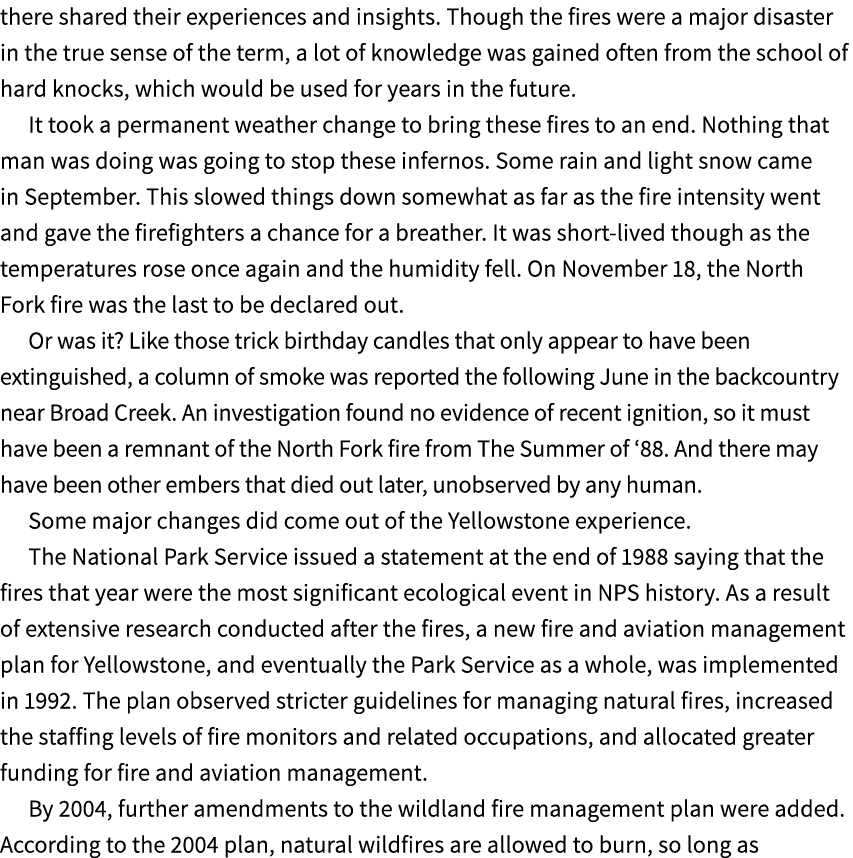 there shared their experiences and insights. Though the fires were a major disaster in the true sense of the term, a lot of knowledge was gained often from the school of hard knocks, which would be used for years in the future.

It took a permanent weather change to bring these fires to an end. Nothing that man was doing was going to stop these infernos. Some rain and light snow came in September. This slowed things down somewhat as far as the fire intensity went and gave the firefighters a chance for a breather. It was short-lived though as the temperatures rose once again and the humidity fell. On November 18, the North Fork fire was the last to be declared out.

Or was it? Like those trick birthday candles that only appear to have been extinguished, a column of smoke was reported the following June in the backcountry near Broad Creek. An investigation found no evidence of recent ignition, so it must have been a remnant of the North Fork fire from The Summer of ‘88. And there may have been other embers that died out later, unobserved by any human.

Some major changes did come out of the Yellowstone experience.

The National Park Service issued a statement at the end of 1988 saying that the fires that year were the most significant ecological event in NPS history. As a result of extensive research conducted after the fires, a new fire and aviation management plan for Yellowstone, and eventually the Park Service as a whole, was implemented in 1992. The plan observed stricter guidelines for managing natural fires, increased the staffing levels of fire monitors and related occupations, and allocated greater funding for fire and aviation management.

By 2004, further amendments to the wildland fire management plan were added. According to the 2004 plan, natural wildfires are allowed to burn, so long as